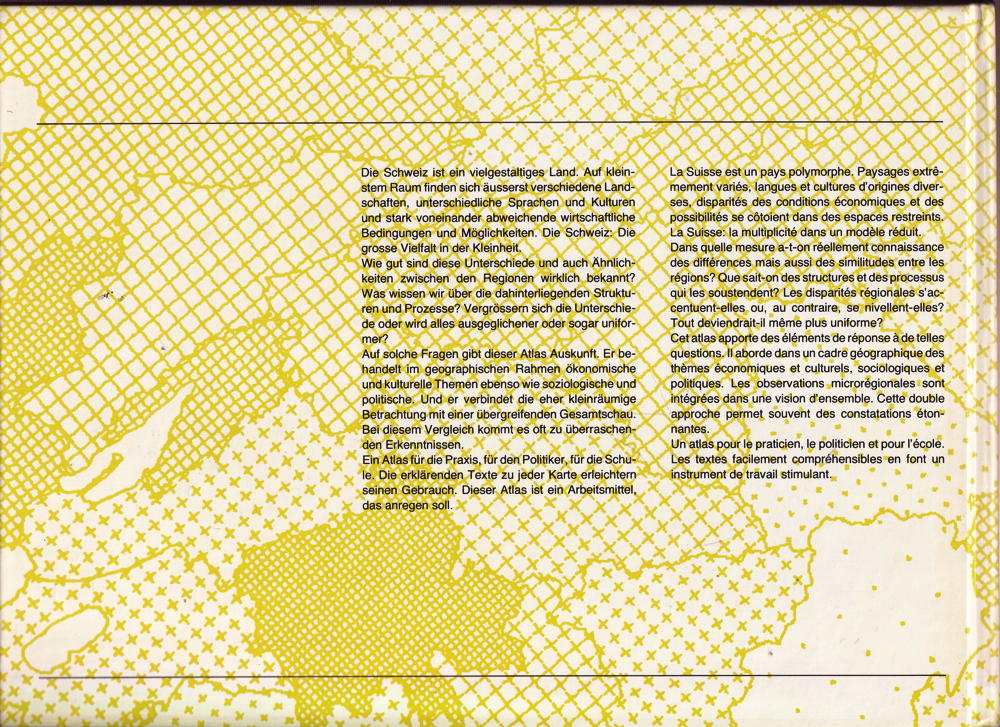 Die Schweiz ist ein vielgestaltiges Land. Auf kleinstem Raum finden sich äusserst verschiedene Landschaften, unterschiedliche Sprachen und Kulturen und stark voneinander abweichende wirtschaftliche Bedingungen und Möglichkeiten. Die Schweiz: Die grosse Vielfalt in der Kleinheit.
Wie gut sind diese Unterschiede und auch Ähnlichkeiten zwischen den Regionen wirklich bekannt? Was wissen wir über die dahinterliegenden Strukturen und Prozesse? Vergrössern sich die Unterschiede oder wird alles ausgeglichener oder sogar uniformer?
Auf solche Fragen gibt dieser Atlas Auskunft. Er behandelt im geographischen Rahmen ökonomische und kulturelle Themen ebenso wie soziologische und politische. Und er verbindet die eher kleinräumige Betrachtung mit einer übergreifenden Gesamtschau. Bei diesem Vergleich kommt es oft zu überraschenden Erkenntnissen.
Ein Atlas für die Praxis, für den Politiker, für die Schule. Die erklärenden Texte zu jeder Karte erleichtern seinen Gebrauch. Dieser Atlas ist ein Arbeitsmittel, das anregen soll.

La Suisse est un pays polymorphe. Paysages extrêmement variés, langues et cultures d'origines diverses, disparités des conditions économiques et des possibilités se côtoient dans des espaces restreints. La Suisse: la multiplicité dans un modèle réduit.
Dans quelle mesure a-t-on réellement connaissance des différences mais aussi des similitudes entre les régions? Que sait-on des structures et des processus qui les soustendent? Les disparités régionales s'accentuent-elles ou, au contraire, se nivellent-elles? Tout deviendrait-il même plus uniforme?
Cet atlas apporte des éléments de réponse à de telles questions. Il aborde dans un cadre géographique des thèmes économiques et culturels, sociologiques et politiques. Les observations microrégionales sont intégrées dans une vision d'ensemble. Cette double approche permet souvent des constatations étonnantes.
Un atlas pour le praticien, le politicien et pour l'école. Les textes facilement compréhensibles en font un instrument de travail stimulant.